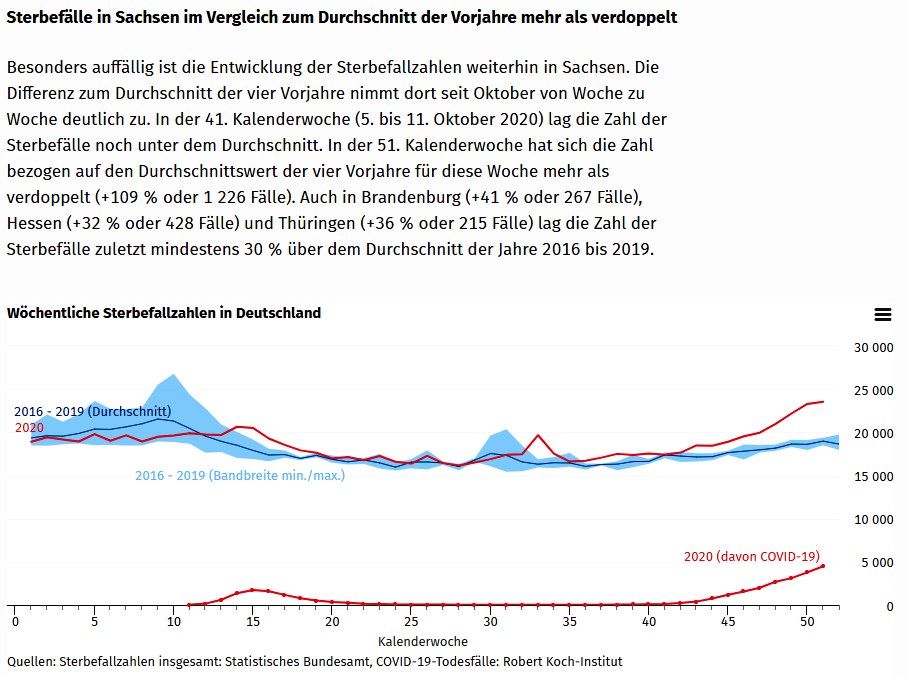 Sterbefälle in Sachsen im Vergleich zum Durchschnitt der Vorjahre mehr als verdoppelt

Besonders auffällig ist die Entwicklung der Sterbefallzahlen weiterhin in Sachsen. Die Differenz zum Durchschnitt der vier Vorjahre nimmt dort seit Oktober von Woche zu Woche deutlich zu. In der 41. Kalenderwoche (5. bis 11. Oktober 2020) lag die Zahl der Sterbefälle noch unter dem Durchschnitt. In der 51. Kalenderwoche hat sich die Zahl bezogen auf den Durchschnittswert der vier Vorjahre für diese Woche mehr als verdoppelt (+109 % oder 1 226 Fälle). Auch in Brandenburg (+41 % oder 267 Fälle), Hessen (+32 % oder 428 Fälle) und Thüringen (+36 % oder 215 Fälle) lag die Zahl der Sterbefälle zuletzt mindestens 30 % über dem Durchschnitt der Jahre 2016 bis 2019.

Wöchentliche Sterbefallzahlen in Deutschland

30 000
25 000
20 000
15 000
10 000
5 000
0

2016 - 2019 (Durchschnitt)
2020
2016 - 2019 (Bandbreite min./max.)
2020 (davon COVID-19)

0 5 10 15 20 25 30 35 40 45 50
Kalenderwoche

Quellen: Sterbefallzahlen insgesamt: Statistisches Bundesamt, COVID-19-Todesfälle: Robert Koch-Institut